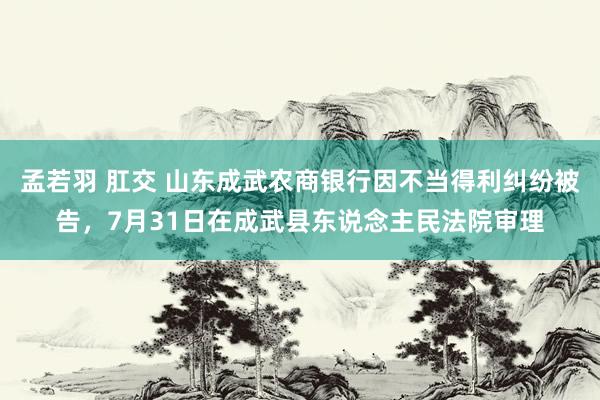 孟若羽 肛交 山东成武农商银行因不当得利纠纷被告，7月31日在成武县东说念主民法院审理